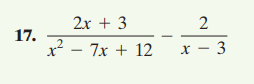 17. $\frac{2x + 3}{x^2 - 7x + 12} - \frac{2}{x - 3}$